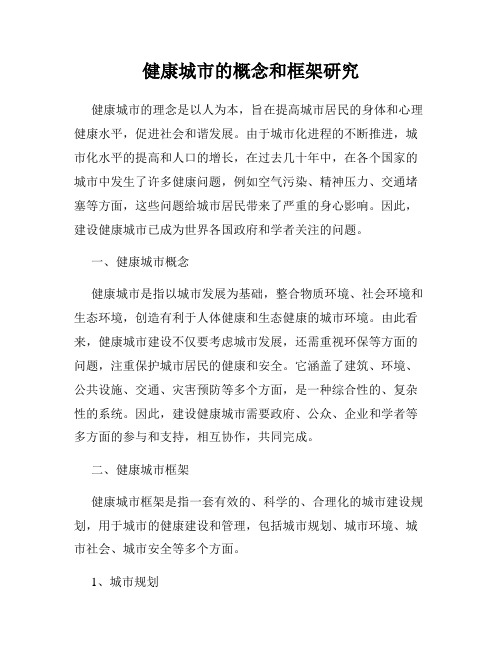 健康城市的概念和框架研究

健康城市的理念是以人为本，旨在提高城市居民的身体和心理健康水平，促进社会和谐发展。由于城市化进程的不断推进，城市化水平的提高和人口的增长，在过去几十年中，在各个国家的城市中发生了许多健康问题，例如空气污染、精神压力、交通堵塞等方面，这些问题给城市居民带来了严重的身心影响。因此，建设健康城市已成为世界各国政府和学者关注的问题。

一、健康城市概念

健康城市是指以城市发展为基础，整合物质环境、社会环境和生态环境，创造有利于人体健康和生态健康的城市环境。由此看来，健康城市建设不仅要考虑城市发展，还需重视环保等方面的问题，注重保护城市居民的健康和安全。它涵盖了建筑、环境、公共设施、交通、灾害预防等多个方面，是一种综合性的、复杂性的系统。因此，建设健康城市需要政府、公众、企业和学者等多方面的参与和支持，相互协作，共同完成。

二、健康城市框架

健康城市框架是指一套有效的、科学的、合理化的城市建设规划，用于城市的健康建设和管理，包括城市规划、城市环境、城市社会、城市安全等多个方面。

1、城市规划